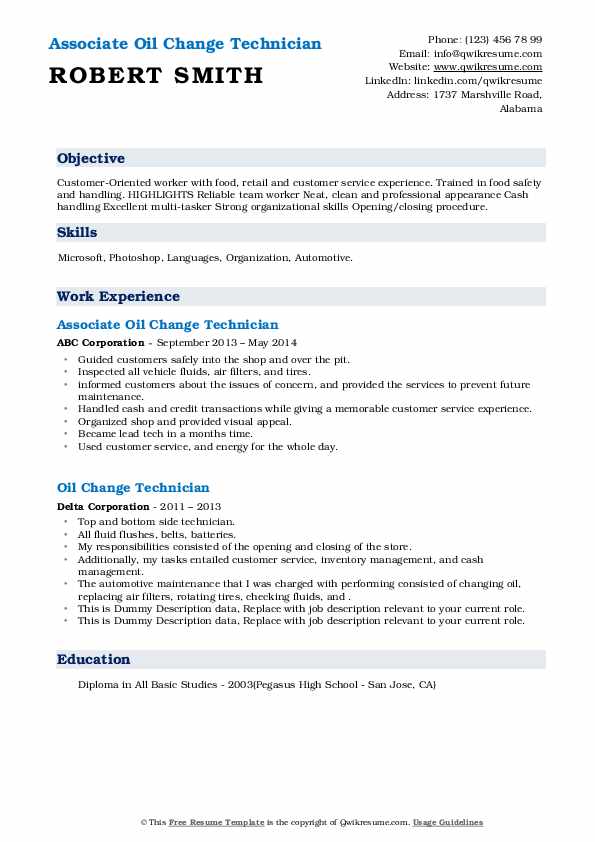 Associate Oil Change Technician
ROBERT SMITH

Phone: (123) 456 78 99
Email: info@qwikresume.com
Website: www.qwikresume.com
LinkedIn: linkedin.com/qwikresume
Address: 1737 Marshville Road, Alabama

Objective

Customer-Oriented worker with food, retail and customer service experience. Trained in food safety and handling. HIGHLIGHTS Reliable team worker Neat, clean and professional appearance Cash handling Excellent multi-tasker Strong organizational skills Opening/closing procedure.

Skills

Microsoft, Photoshop, Languages, Organization, Automotive.

Work Experience

Associate Oil Change Technician
ABC Corporation - September 2013 – May 2014

- Guided customers safely into the shop and over the pit.
- Inspected all vehicle fluids, air filters, and tires.
- informed customers about the issues of concern, and provided the services to prevent future maintenance.
- Handled cash and credit transactions while giving a memorable customer service experience.
- Organized shop and provided visual appeal.
- Became lead tech in a months time.
- Used customer service, and energy for the whole day.

Oil Change Technician
Delta Corporation - 2011 – 2013

- Top and bottom side technician.
- All fluid flushes, belts, batteries.
- My responsibilities consisted of the opening and closing of the store.
- Additionally, my tasks entailed customer service, inventory management, and cash management.
- The automotive maintenance that I was charged with performing consisted of changing oil, replacing air filters, rotating tires, checking fluids, and .
- This is Dummy Description data, Replace with job description relevant to your current role.
- This is Dummy Description data, Replace with job description relevant to your current role.

Education

Diploma in All Basic Studies - 2003(Pegasus High School - San Jose, CA)

© This Free Resume Template is the copyright of Qwikresume.com. Usage Guidelines